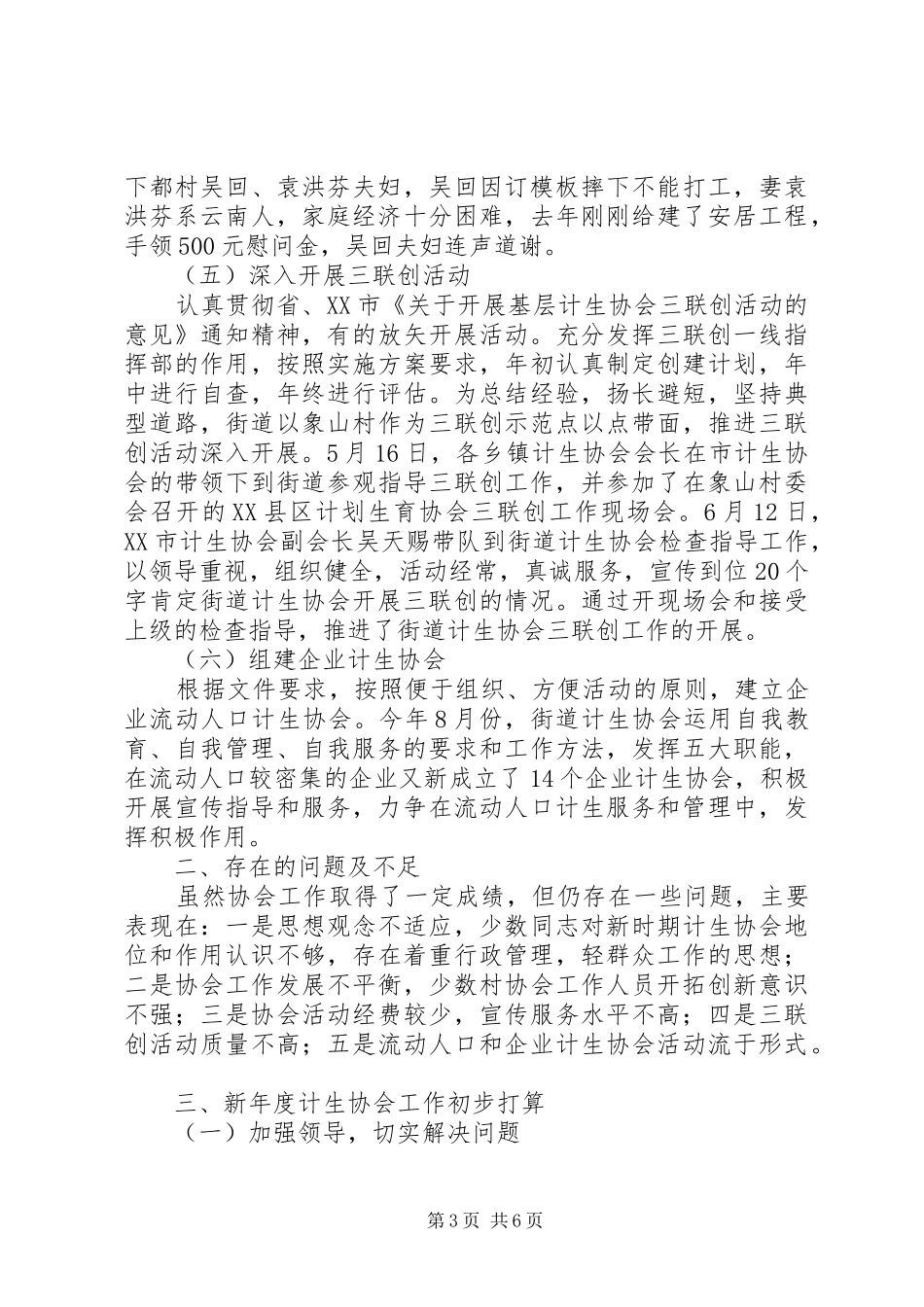 下都村吴回、袁洪芬夫妇，吴回因订模板摔下不能打工，妻袁洪芬系云南人，家庭经济十分困难，去年刚刚给建了安居工程，手领500元慰问金，吴回夫妇连声道谢。

（五）深入开展三联创活动

认真贯彻省、XX市《关于开展基层计生协会三联创活动的意见》通知精神，有的放矢开展活动。充分发挥三联创一线指挥部的作用，按照实施方案要求，年初认真制定创建计划，年中进行自查，年终进行评估。为总结经验，扬长避短，坚持典型道路，街道以象山村作为三联创示范点以点带面，推进三联创活动深入开展。5月16日，各乡镇计生协会会长在市计生协会的带领下到街道参观指导三联创工作，并参加了在象山村委会召开的XX县区计划生育协会三联创工作现场会。6月12日，XX市计生协会副会长吴天赐带队到街道计生协会检查指导工作，以领导重视，组织健全，活动经常，真诚服务，宣传到位20个字肯定街道计生协会开展三联创的情况。通过开现场会和接受上级的检查指导，推进了街道计生协会三联创工作的开展。

（六）组建企业计生协会

根据文件要求，按照便于组织、方便活动的原则，建立企业流动人口计生协会。今年8月份，街道计生协会运用自我教育、自我管理、自我服务的要求和工作方法，发挥五大职能，在流动人口较密集的企业又新成立了14个企业计生协会，积极开展宣传指导和服务，力争在流动人口计生服务和管理中，发挥积极作用。

二、存在的问题及不足

虽然协会工作取得了一定成绩，但仍存在一些问题，主要表现在：一是思想观念不适应，少数同志对新时期计生协会地位和作用认识不够，存在着重行政管理，轻群众工作的思想；二是协会工作发展不平衡，少数村协会工作人员开拓创新意识不强；三是协会活动经费较少，宣传服务水平不高；四是三联创活动质量不高；五是流动人口和企业计生协会活动流于形式。

三、新年度计生协会工作初步打算

（一）加强领导，切实解决问题

第3页 共6页